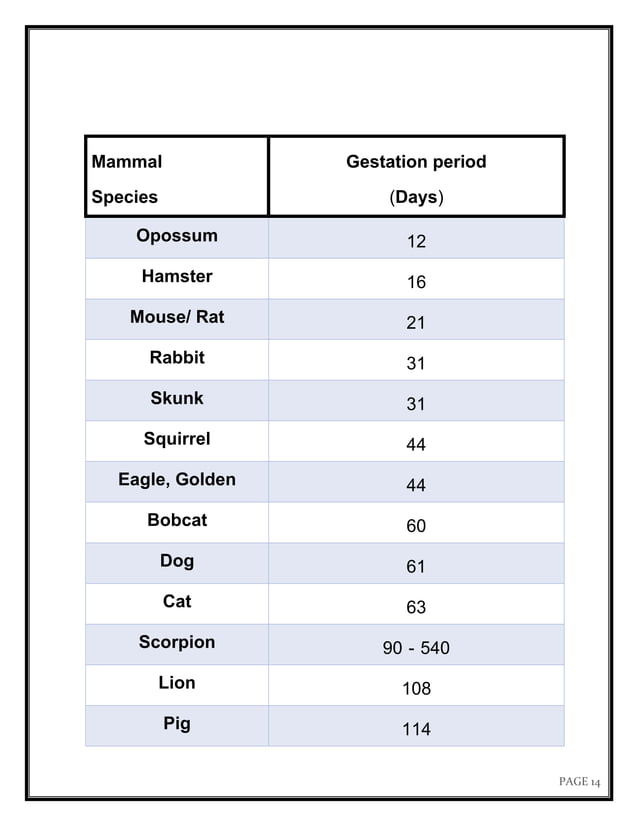 | Mammal Species | Gestation period (Days) |
|---|---|
| Opossum | 12 |
| Hamster | 16 |
| Mouse/ Rat | 21 |
| Rabbit | 31 |
| Skunk | 31 |
| Squirrel | 44 |
| Eagle, Golden | 44 |
| Bobcat | 60 |
| Dog | 61 |
| Cat | 63 |
| Scorpion | 90 - 540 |
| Lion | 108 |
| Pig | 114 |

PAGE 14